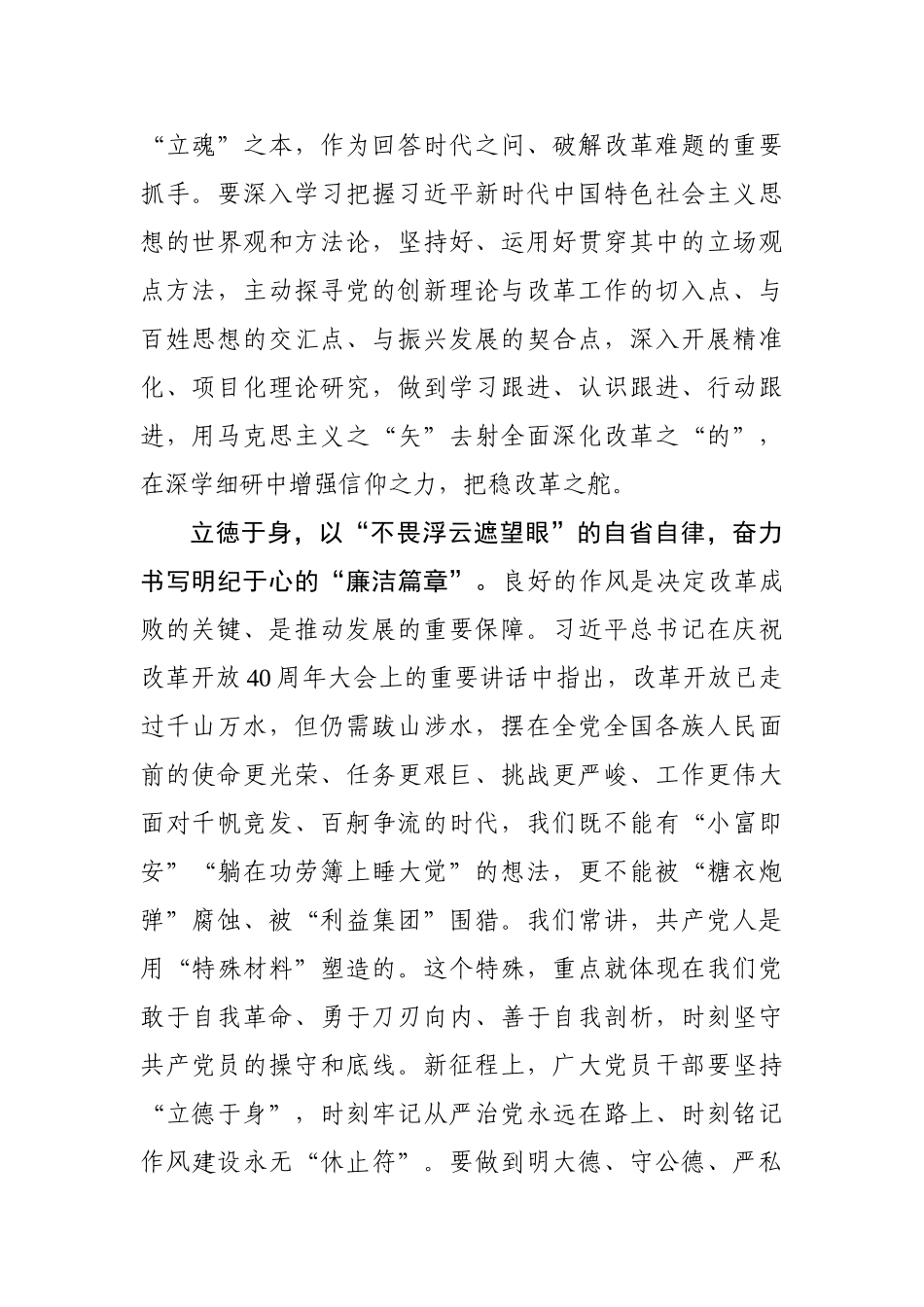 “立魂”之本，作为回答时代之问、破解改革难题的重要抓手。要深入学习把握习近平新时代中国特色社会主义思想的世界观和方法论，坚持好、运用好贯穿其中的立场观点方法，主动探寻党的创新理论与改革工作的切入点、与百姓思想的交汇点、与振兴发展的契合点，深入开展精准化、项目化理论研究，做到学习跟进、认识跟进、行动跟进，用马克思主义之“矢”去射全面深化改革之“的”，在深学细研中增强信仰之力，把稳改革之舵。

立德于身，以“不畏浮云遮望眼”的自省自律，奋力书写明纪于心的“廉洁篇章”。良好的作风是决定改革成败的关键、是推动发展的重要保障。习近平总书记在庆祝改革开放40周年大会上的重要讲话中指出，改革开放已走过千山万水，但仍需跋山涉水，摆在全党全国各族人民面前的使命更光荣、任务更艰巨、挑战更严峻、工作更伟大面对千帆竞发、百舸争流的时代，我们既不能有“小富即安”“躺在功劳簿上睡大觉”的想法，更不能被“糖衣炮弹”腐蚀、被“利益集团”围猎。我们常讲，共产党人是用“特殊材料”塑造的。这个特殊，重点就体现在我们党敢于自我革命、勇于刀刃向内、善于自我剖析，时刻坚守共产党员的操守和底线。新征程上，广大党员干部要坚持“立德于身”，时刻牢记从严治党永远在路上、时刻铭记作风建设永无“休止符”。要做到明大德、守公德、严私